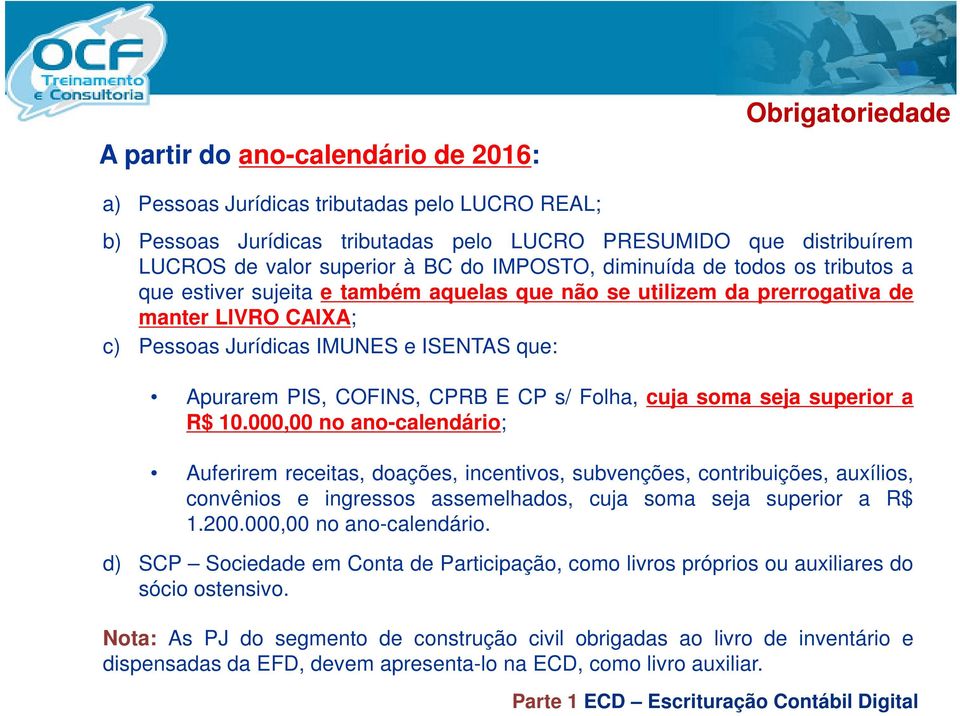 OCF
Treinamento e Consultoria

Obrigatoriedade

A partir do ano-calendário de 2016:

a) Pessoas Jurídicas tributadas pelo LUCRO REAL;

b) Pessoas Jurídicas tributadas pelo LUCRO PRESUMIDO que distribuírem LUCROS de valor superior à BC do IMPOSTO, diminuída de todos os tributos a que estiver sujeita e também aquelas que não se utilizem da prerrogativa de manter LIVRO CAIXA;

c) Pessoas Jurídicas IMUNES e ISENTAS que:

• Apurarem PIS, COFINS, CPRB E CP s/ Folha, cuja soma seja superior a R$ 10.000,00 no ano-calendário;

• Auferirem receitas, doações, incentivos, subvenções, contribuições, auxílios, convênios e ingressos assemelhados, cuja soma seja superior a R$ 1.200.000,00 no ano-calendário.

d) SCP – Sociedade em Conta de Participação, como livros próprios ou auxiliares do sócio ostensivo.

Nota: As PJ do segmento de construção civil obrigadas ao livro de inventário e dispensadas da EFD, devem apresenta-lo na ECD, como livro auxiliar.

Parte 1 ECD – Escrituração Contábil Digital